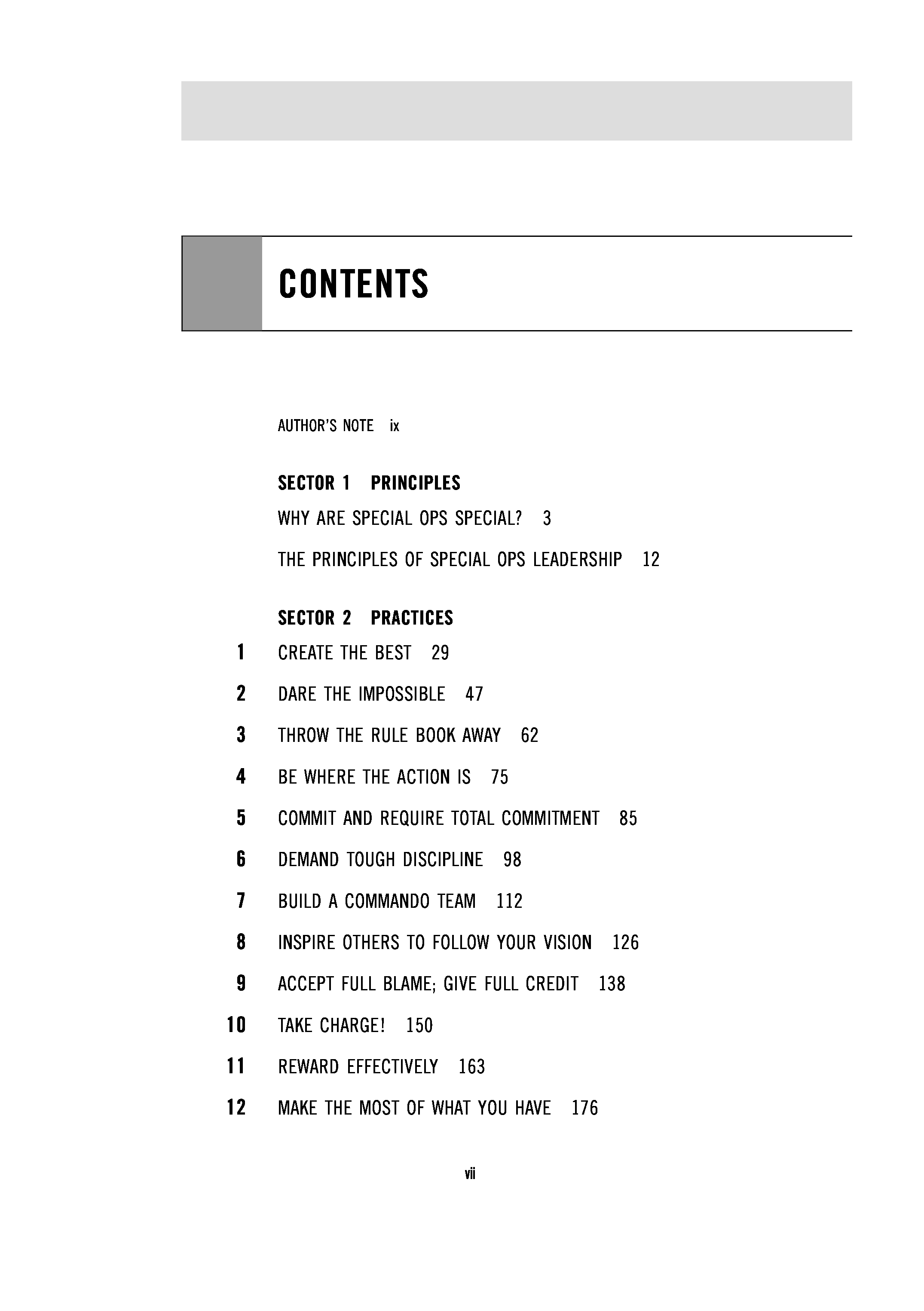 CONTENTS

AUTHOR'S NOTE ix

SECTOR 1 PRINCIPLES

WHY ARE SPECIAL OPS SPECIAL? 3

THE PRINCIPLES OF SPECIAL OPS LEADERSHIP 12

SECTOR 2 PRACTICES

1 CREATE THE BEST 29

2 DARE THE IMPOSSIBLE 47

3 THROW THE RULE BOOK AWAY 62

4 BE WHERE THE ACTION IS 75

5 COMMIT AND REQUIRE TOTAL COMMITMENT 85

6 DEMAND TOUGH DISCIPLINE 98

7 BUILD A COMMANDO TEAM 112

8 INSPIRE OTHERS TO FOLLOW YOUR VISION 126

9 ACCEPT FULL BLAME; GIVE FULL CREDIT 138

10 TAKE CHARGE! 150

11 REWARD EFFECTIVELY 163

12 MAKE THE MOST OF WHAT YOU HAVE 176

vii